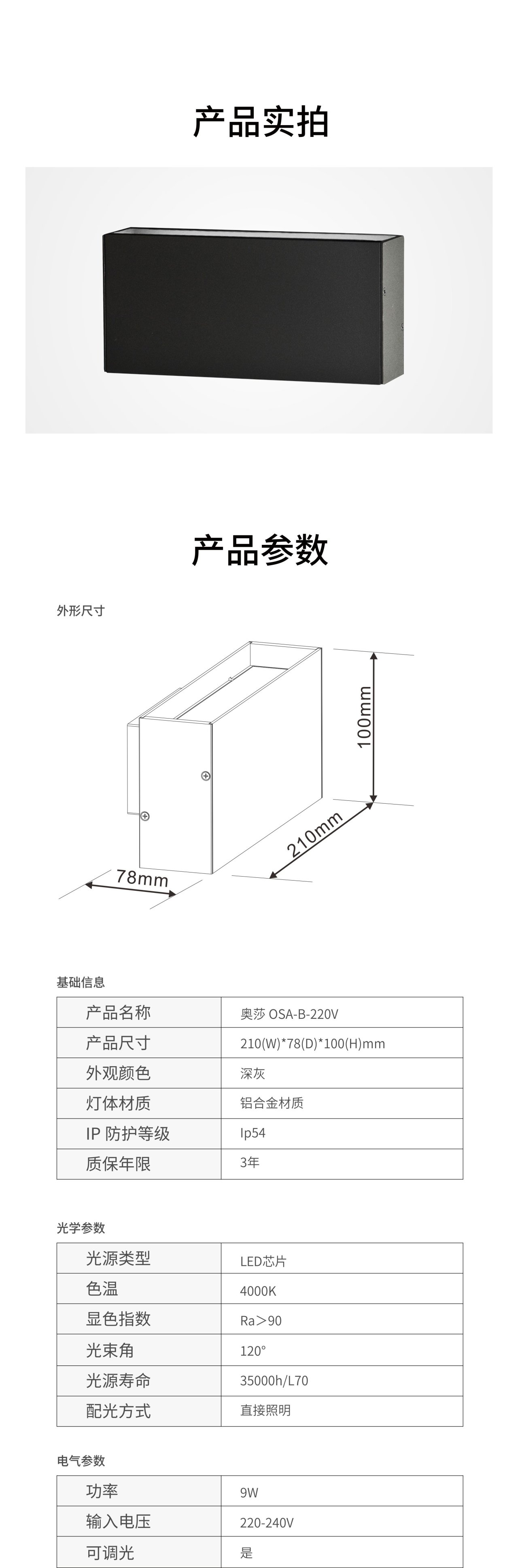 产品实拍

产品参数

外形尺寸

100mm

210mm

78mm

基础信息

| 产品名称 | 奥莎 OSA-B-220V |
|---|---|
| 产品尺寸 | 210(W)*78(D)*100(H)mm |
| 外观颜色 | 深灰 |
| 灯体材质 | 铝合金材质 |
| IP 防护等级 | Ip54 |
| 质保年限 | 3年 |

光学参数

| 光源类型 | LED芯片 |
|---|---|
| 色温 | 4000K |
| 显色指数 | Ra>90 |
| 光束角 | 120° |
| 光源寿命 | 35000h/L70 |
| 配光方式 | 直接照明 |

电气参数

| 功率 | 9W |
|---|---|
| 输入电压 | 220-240V |
| 可调光 | 是 |